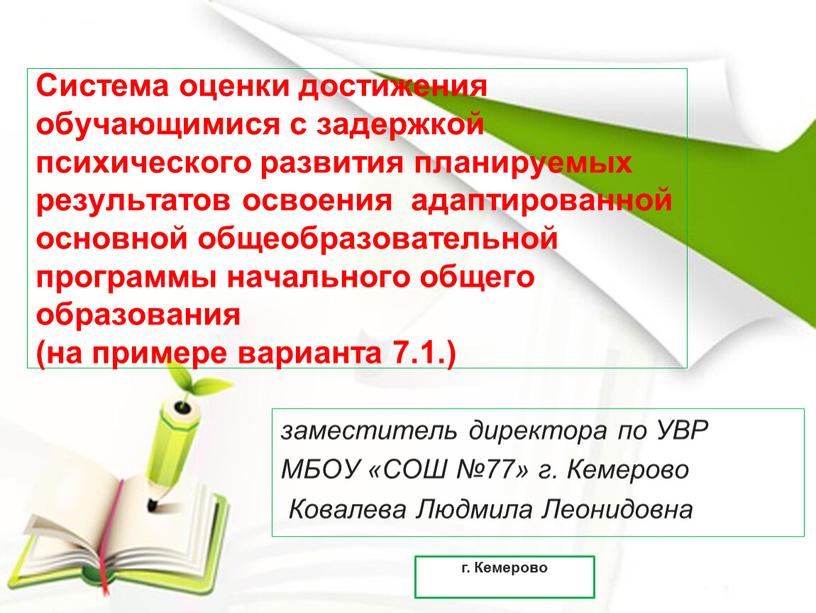 Система оценки достижения обучающимися с задержкой психического развития планируемых результатов освоения адаптированной основной общеобразовательной программы начального общего образования
(на примере варианта 7.1.)

заместитель директора по УВР
МБОУ «СОШ №77» г. Кемерово
Ковалева Людмила Леонидовна

г. Кемерово